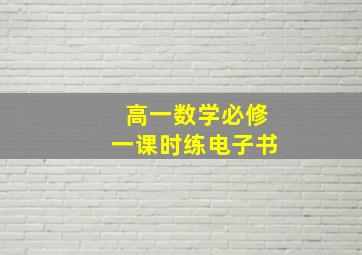 高一数学必修
一课时练电子书